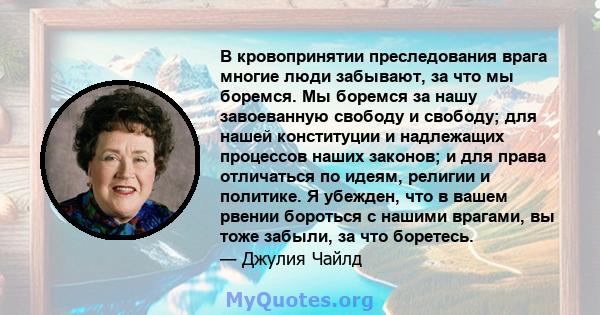 В кровопринятии преследования врага многие люди забывают, за что мы боремся. Мы боремся за нашу завоеванную свободу и свободу; для нашей конституции и надлежащих процессов наших законов; и для права отличаться по идеям, религии и политике. Я убежден, что в вашем рвении бороться с нашими врагами, вы тоже забыли, за что боретесь.
— Джулия Чайлд

MyQuotes.org